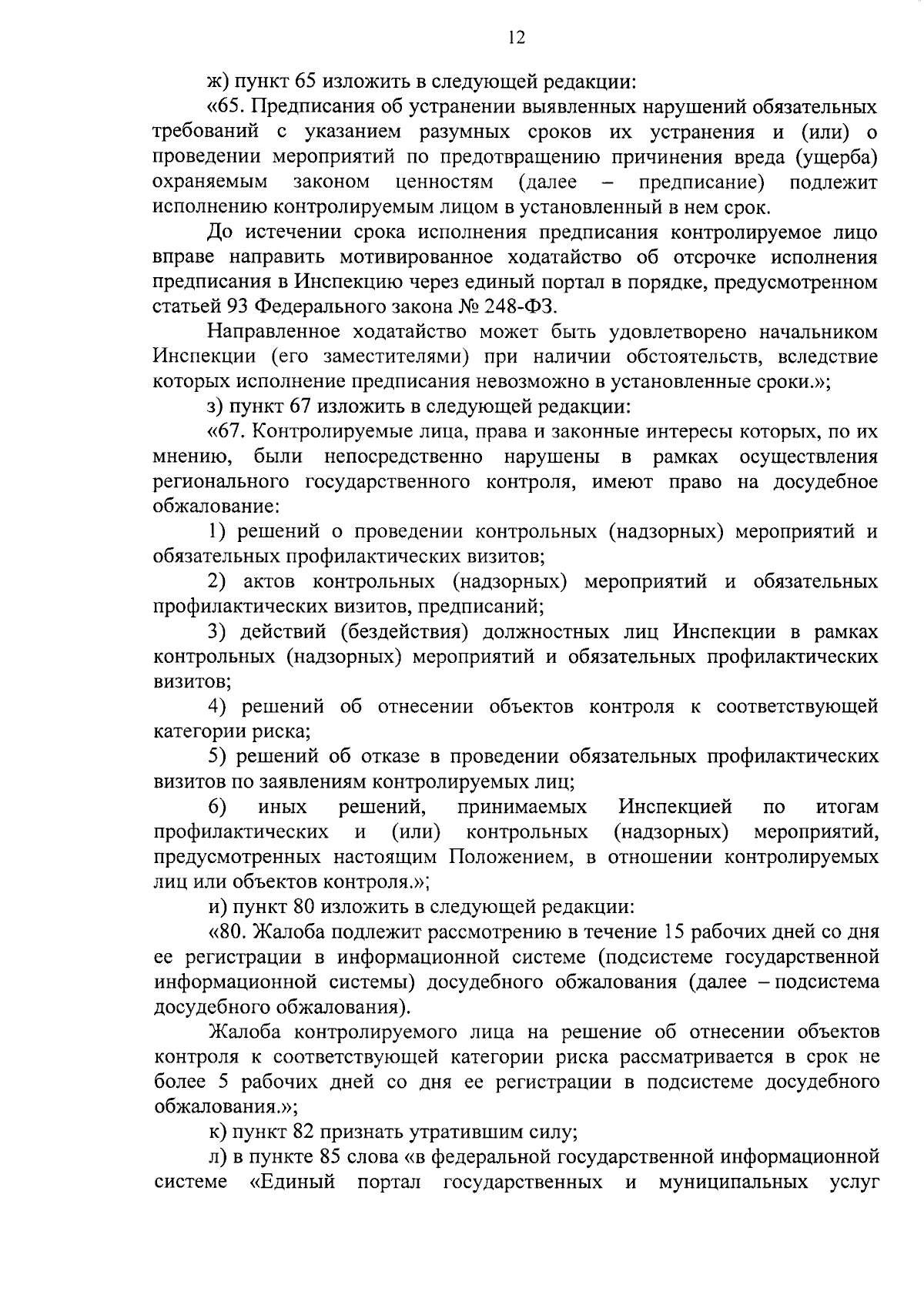 12

ж) пункт 65 изложить в следующей редакции:

«65. Предписания об устранении выявленных нарушений обязательных требований с указанием разумных сроков их устранения и (или) о проведении мероприятий по предотвращению причинения вреда (ущерба) охраняемым законом ценностям (далее – предписание) подлежит исполнению контролируемым лицом в установленный в нем срок.

До истечении срока исполнения предписания контролируемое лицо вправе направить мотивированное ходатайство об отсрочке исполнения предписания в Инспекцию через единый портал в порядке, предусмотренном статьей 93 Федерального закона № 248-ФЗ.

Направленное ходатайство может быть удовлетворено начальником Инспекции (его заместителями) при наличии обстоятельств, вследствие которых исполнение предписания невозможно в установленные сроки.»;

з) пункт 67 изложить в следующей редакции:

«67. Контролируемые лица, права и законные интересы которых, по их мнению, были непосредственно нарушены в рамках осуществления регионального государственного контроля, имеют право на досудебное обжалование:

1) решений о проведении контрольных (надзорных) мероприятий и обязательных профилактических визитов;

2) актов контрольных (надзорных) мероприятий и обязательных профилактических визитов, предписаний;

3) действий (бездействия) должностных лиц Инспекции в рамках контрольных (надзорных) мероприятий и обязательных профилактических визитов;

4) решений об отнесении объектов контроля к соответствующей категории риска;

5) решений об отказе в проведении обязательных профилактических визитов по заявлениям контролируемых лиц;

6) иных решений, принимаемых Инспекцией по итогам профилактических и (или) контрольных (надзорных) мероприятий, предусмотренных настоящим Положением, в отношении контролируемых лиц или объектов контроля.»;

и) пункт 80 изложить в следующей редакции:

«80. Жалоба подлежит рассмотрению в течение 15 рабочих дней со дня ее регистрации в информационной системе (подсистеме государственной информационной системы) досудебного обжалования (далее – подсистема досудебного обжалования).

Жалоба контролируемого лица на решение об отнесении объектов контроля к соответствующей категории риска рассматривается в срок не более 5 рабочих дней со дня ее регистрации в подсистеме досудебного обжалования.»;

к) пункт 82 признать утратившим силу;

л) в пункте 85 слова «в федеральной государственной информационной системе «Единый портал государственных и муниципальных услуг